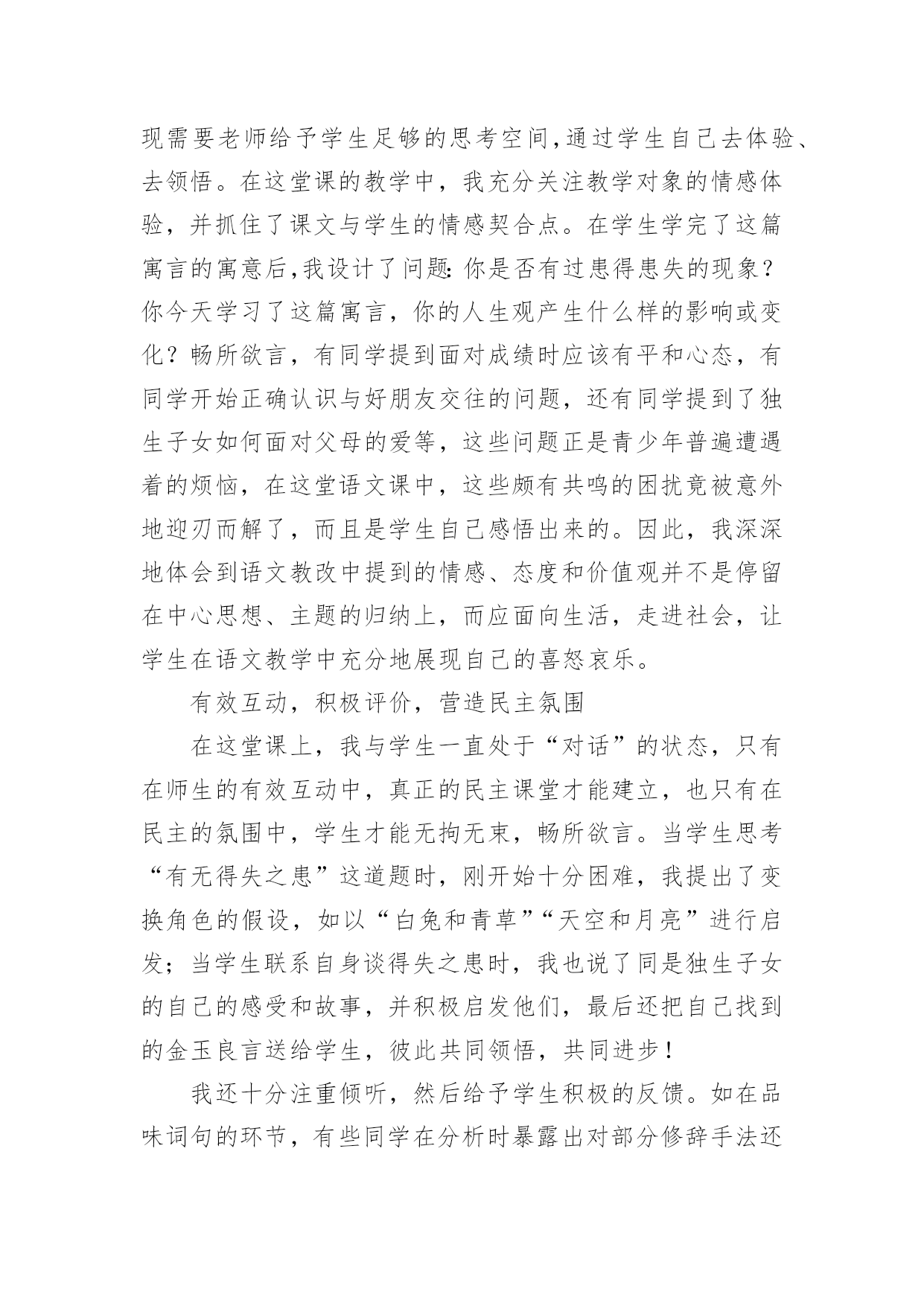 现需要老师给予学生足够的思考空间,通过学生自己去体验、去领悟。在这堂课的教学中，我充分关注教学对象的情感体验，并抓住了课文与学生的情感契合点。在学生学完了这篇寓言的寓意后,我设计了问题:你是否有过患得患失的现象？你今天学习了这篇寓言，你的人生观产生什么样的影响或变化？畅所欲言，有同学提到面对成绩时应该有平和心态，有同学开始正确认识与好朋友交往的问题，还有同学提到了独生子女如何面对父母的爱等，这些问题正是青少年普遍遭遇着的烦恼，在这堂语文课中，这些颇有共鸣的困扰竟被意外地迎刃而解了，而且是学生自己感悟出来的。因此，我深深地体会到语文教改中提到的情感、态度和价值观并不是停留在中心思想、主题的归纳上，而应面向生活，走进社会，让学生在语文教学中充分地展现自己的喜怒哀乐。

有效互动，积极评价，营造民主氛围

在这堂课上，我与学生一直处于“对话”的状态，只有在师生的有效互动中，真正的民主课堂才能建立，也只有在民主的氛围中，学生才能无拘无束，畅所欲言。当学生思考“有无得失之患”这道题时，刚开始十分困难，我提出了变换角色的假设，如以“白兔和青草”“天空和月亮”进行启发；当学生联系自身谈得失之患时，我也说了同是独生子女的自己的感受和故事，并积极启发他们，最后还把自己找到的金玉良言送给学生，彼此共同领悟，共同进步！

我还十分注重倾听，然后给予学生积极的反馈。如在品味词句的环节，有些同学在分析时暴露出对部分修辞手法还